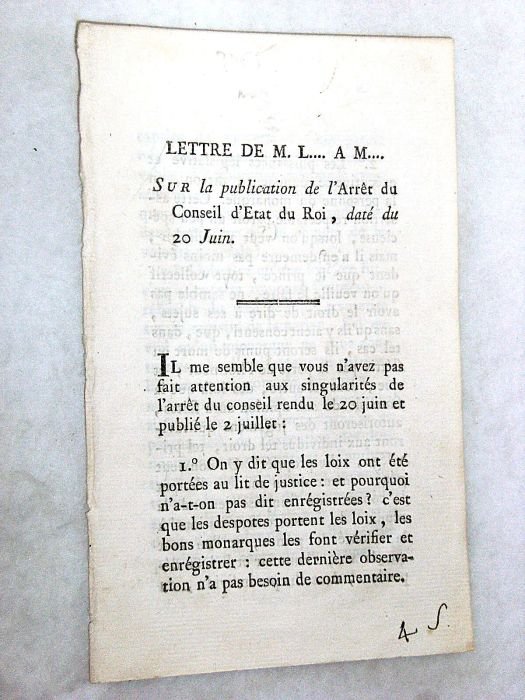 LETTRE DE M. L.... A M....

SUR la publication de l'Arrêt du Conseil d'Etat du Roi, daté du 20 Juin.

IL me semble que vous n'avez pas fait attention aux singularités de l'arrêt du conseil rendu le 20 juin et publié le 2 juillet :

1.° On y dit que les loix ont été portées au lit de justice : et pourquoi n'a-t-on pas dit enrégistrées ? c'est que les despotes portent les loix, les bons monarques les font vérifier et enrégistrer : cette dernière observation n'a pas besoin de commentaire.

4 S.